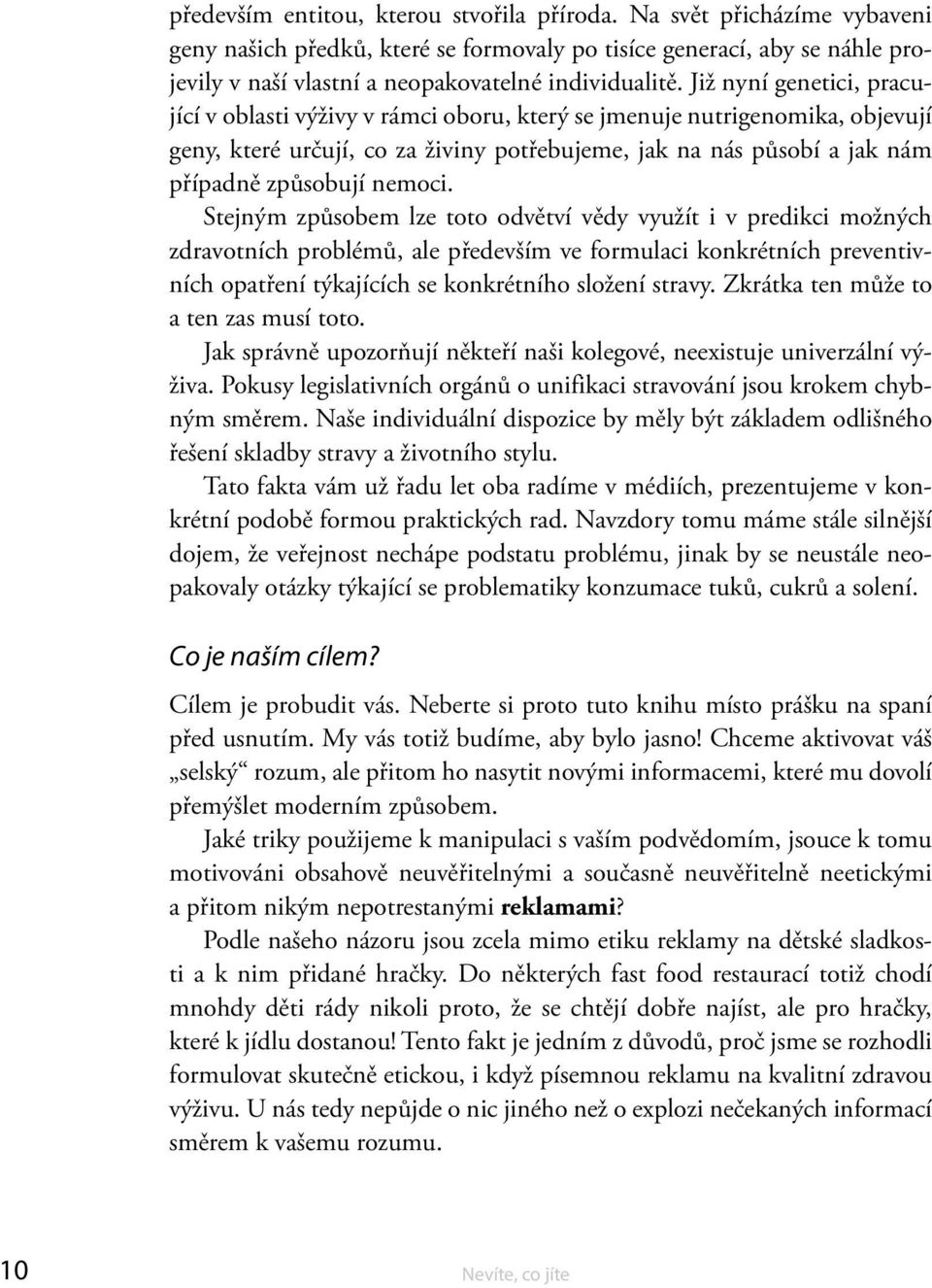 především entitou, kterou stvořila příroda. Na svět přicházíme vybaveni geny našich předků, které se formovaly po tisíce generací, aby se náhle projevily v naší vlastní a neopakovatelné individualitě. Již nyní genetici, pracující v oblasti výživy v rámci oboru, který se jmenuje nutrigenomika, objevují geny, které určují, co za živiny potřebujeme, jak na nás působí a jak nám případně způsobují nemoci.

Stejným způsobem lze toto odvětví vědy využít i v predikci možných zdravotních problémů, ale především ve formulaci konkrétních preventivních opatření týkajících se konkrétního složení stravy. Zkrátka ten může to a ten zas musí toto.

Jak správně upozorňují někteří naši kolegové, neexistuje univerzální výživa. Pokusy legislativních orgánů o unifikaci stravování jsou krokem chybným směrem. Naše individuální dispozice by měly být základem odlišného řešení skladby stravy a životního stylu.

Tato fakta vám už řadu let oba radíme v médiích, prezentujeme v konkrétní podobě formou praktických rad. Navzdory tomu máme stále silnější dojem, že veřejnost nechápe podstatu problému, jinak by se neustále neopakovaly otázky týkající se problematiky konzumace tuků, cukrů a solení.

Co je naším cílem?

Cílem je probudit vás. Neberte si proto tuto knihu místo prášku na spaní před usnutím. My vás totiž budíme, aby bylo jasno! Chceme aktivovat váš „selský“ rozum, ale přitom ho nasytit novými informacemi, které mu dovolí přemýšlet moderním způsobem.

Jaké triky použijeme k manipulaci s vaším podvědomím, jsouce k tomu motivováni obsahově neuvěřitelnými a současně neuvěřitelně neetickými a přitom nikým nepotrestanými reklamami?

Podle našeho názoru jsou zcela mimo etiku reklamy na dětské sladkosti a k nim přidané hračky. Do některých fast food restaurací totiž chodí mnohdy děti rády nikoli proto, že se chtějí dobře najíst, ale pro hračky, které k jídlu dostanou! Tento fakt je jedním z důvodů, proč jsme se rozhodli formulovat skutečně etickou, i když písemnou reklamu na kvalitní zdravou výživu. U nás tedy nepůjde o nic jiného než o explozi nečekaných informací směrem k vašemu rozumu.

10 Nevíte, co jíte